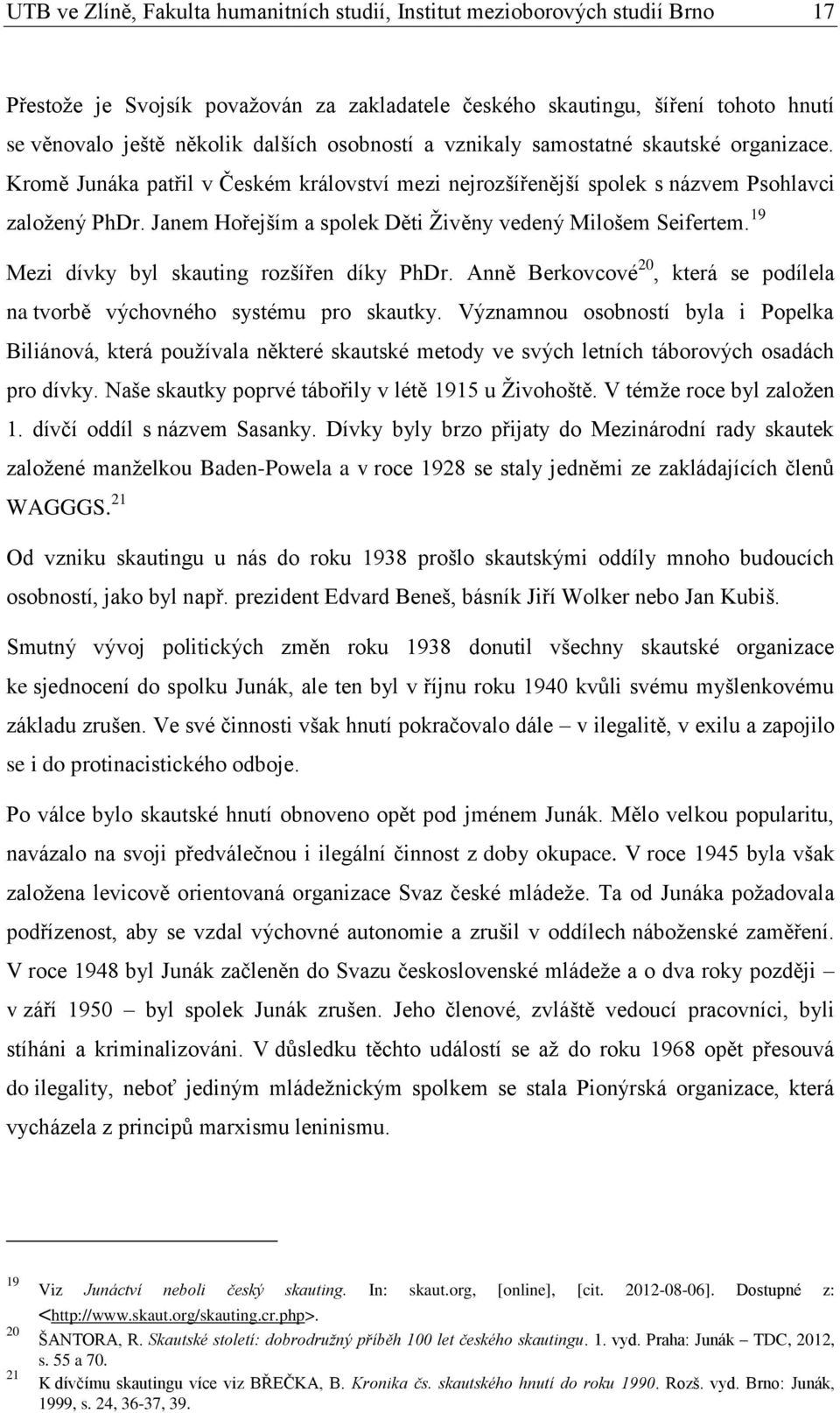 UTB ve Zlíně, Fakulta humanitních studií, Institut mezioborových studií Brno 17

Přestože je Svojsík považován za zakladatele českého skautingu, šíření tohoto hnutí se věnovalo ještě několik dalších osobností a vznikaly samostatné skautské organizace. Kromě Junáka patřil v Českém království mezi nejrozšířenější spolek s názvem Psohlavci založený PhDr. Janem Hořejším a spolek Děti Živěny vedený Milošem Seifertem.$^{19}$ Mezi dívky byl skauting rozšířen díky PhDr. Anně Berkovcové$^{20}$, která se podílela na tvorbě výchovného systému pro skautky. Významnou osobností byla i Popelka Biliánová, která používala některé skautské metody ve svých letních táborových osadách pro dívky. Naše skautky poprvé tábořily v létě 1915 u Živohoště. V témže roce byl založen 1. dívčí oddíl s názvem Sasanky. Dívky byly brzo přijaty do Mezinárodní rady skautek založené manželkou Baden-Powela a v roce 1928 se staly jedněmi ze zakládajících členů WAGGGS.$^{21}$

Od vzniku skautingu u nás do roku 1938 prošlo skautskými oddíly mnoho budoucích osobností, jako byl např. prezident Edvard Beneš, básník Jiří Wolker nebo Jan Kubiš.

Smutný vývoj politických změn roku 1938 donutil všechny skautské organizace ke sjednocení do spolku Junák, ale ten byl v říjnu roku 1940 kvůli svému myšlenkovému základu zrušen. Ve své činnosti však hnutí pokračovalo dále – v ilegalitě, v exilu a zapojilo se i do protinacistického odboje.

Po válce bylo skautské hnutí obnoveno opět pod jménem Junák. Mělo velkou popularitu, navázalo na svoji předválečnou i ilegální činnost z doby okupace. V roce 1945 byla však založena levicově orientovaná organizace Svaz české mládeže. Ta od Junáka požadovala podřízenost, aby se vzdal výchovné autonomie a zrušil v oddílech náboženské zaměření. V roce 1948 byl Junák začleněn do Svazu československé mládeže a o dva roky později – v září 1950 – byl spolek Junák zrušen. Jeho členové, zvláště vedoucí pracovníci, byli stíháni a kriminalizováni. V důsledku těchto událostí se až do roku 1968 opět přesouvá do ilegality, neboť jediným mládežnickým spolkem se stala Pionýrská organizace, která vycházela z principů marxismu leninismu.

19 Viz Junáctví neboli český skauting. In: skaut.org, [online], [cit. 2012-08-06]. Dostupné z: <http://www.skaut.org/skauting.cr.php>.
20 ŠANTORA, R. Skautské století: dobrodružný příběh 100 let českého skautingu. 1. vyd. Praha: Junák – TDC, 2012, s. 55 a 70.
21 K dívčímu skautingu více viz BŘEČKA, B. Kronika čs. skautského hnutí do roku 1990. Rozš. vyd. Brno: Junák, 1999, s. 24, 36-37, 39.